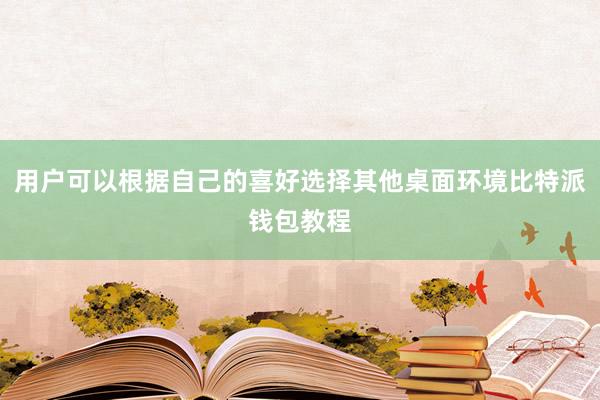 用户可以根据自己的喜好选择其他桌面环境比特派钱包教程